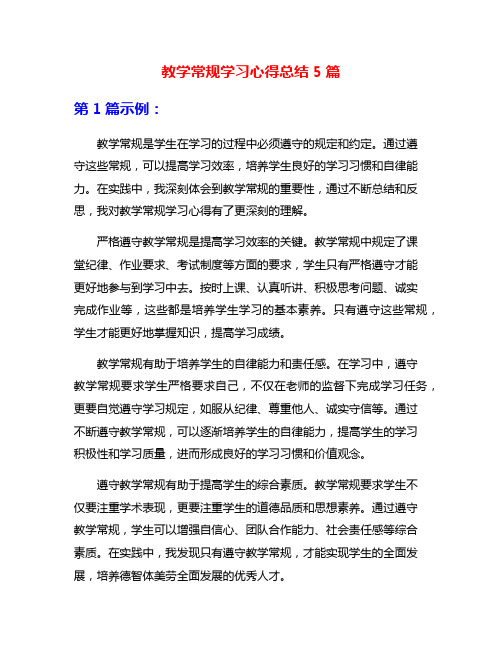 教学常规学习心得总结 5 篇

第 1 篇示例：

教学常规是学生在学习的过程中必须遵守的规定和约定。通过遵守这些常规，可以提高学习效率，培养学生良好的学习习惯和自律能力。在实践中，我深刻体会到教学常规的重要性，通过不断总结和反思，我对教学常规学习心得有了更深刻的理解。

严格遵守教学常规是提高学习效率的关键。教学常规中规定了课堂纪律、作业要求、考试制度等方面的要求，学生只有严格遵守才能更好地参与到学习中去。按时上课、认真听讲、积极思考问题、诚实完成作业等，这些都是培养学生学习的基本素养。只有遵守这些常规，学生才能更好地掌握知识，提高学习成绩。

教学常规有助于培养学生的自律能力和责任感。在学习中，遵守教学常规要求学生严格要求自己，不仅在老师的监督下完成学习任务，更要自觉遵守学习规定，如服从纪律、尊重他人、诚实守信等。通过不断遵守教学常规，可以逐渐培养学生的自律能力，提高学生的学习积极性和学习质量，进而形成良好的学习习惯和价值观念。

遵守教学常规有助于提高学生的综合素质。教学常规要求学生不仅要注重学术表现，更要注重学生的道德品质和思想素养。通过遵守教学常规，学生可以增强自信心、团队合作能力、社会责任感等综合素质。在实践中，我发现只有遵守教学常规，才能实现学生的全面发展，培养德智体美劳全面发展的优秀人才。